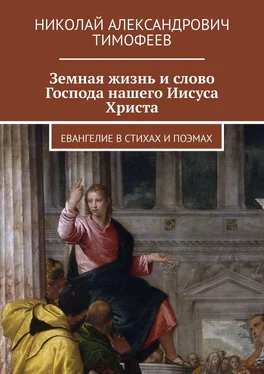 НИКОЛАЙ АЛЕКСАНДРОВИЧ ТИМОФЕЕВ

Земная жизнь и слово Господа нашего Иисуса Христа

ЕВАНГЕЛИЕ В СТИХАХ И ПОЭМАХ